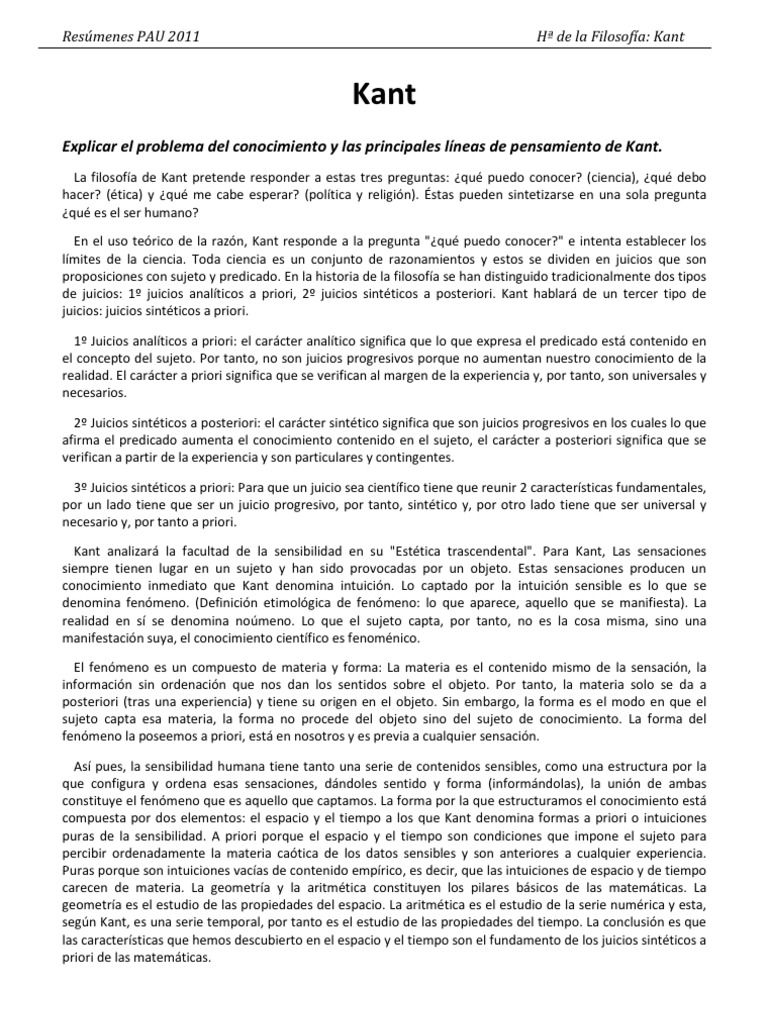 Resúmenes PAU 2011

Hª de la Filosofía: Kant

Kant

Explicar el problema del conocimiento y las principales líneas de pensamiento de Kant.

La filosofía de Kant pretende responder a estas tres preguntas: ¿qué puedo conocer? (ciencia), ¿qué debo hacer? (ética) y ¿qué me cabe esperar? (política y religión). Éstas pueden sintetizarse en una sola pregunta ¿qué es el ser humano?

En el uso teórico de la razón, Kant responde a la pregunta "¿qué puedo conocer?" e intenta establecer los límites de la ciencia. Toda ciencia es un conjunto de razonamientos y estos se dividen en juicios que son proposiciones con sujeto y predicado. En la historia de la filosofía se han distinguido tradicionalmente dos tipos de juicios: 1º juicios analíticos a priori, 2º juicios sintéticos a posteriori. Kant hablará de un tercer tipo de juicios: juicios sintéticos a priori.

1º Juicios analíticos a priori: el carácter analítico significa que lo que expresa el predicado está contenido en el concepto del sujeto. Por tanto, no son juicios progresivos porque no aumentan nuestro conocimiento de la realidad. El carácter a priori significa que se verifican al margen de la experiencia y, por tanto, son universales y necesarios.

2º Juicios sintéticos a posteriori: el carácter sintético significa que son juicios progresivos en los cuales lo que afirma el predicado aumenta el conocimiento contenido en el sujeto, el carácter a posteriori significa que se verifican a partir de la experiencia y son particulares y contingentes.

3º Juicios sintéticos a priori: Para que un juicio sea científico tiene que reunir 2 características fundamentales, por un lado tiene que ser un juicio progresivo, por tanto, sintético y, por otro lado tiene que ser universal y necesario y, por tanto a priori.

Kant analizará la facultad de la sensibilidad en su "Estética trascendental". Para Kant, Las sensaciones siempre tienen lugar en un sujeto y han sido provocadas por un objeto. Estas sensaciones producen un conocimiento inmediato que Kant denomina intuición. Lo captado por la intuición sensible es lo que se denomina fenómeno. (Definición etimológica de fenómeno: lo que aparece, aquello que se manifiesta). La realidad en sí se denomina noúmeno. Lo que el sujeto capta, por tanto, no es la cosa misma, sino una manifestación suya, el conocimiento científico es fenoménico.

El fenómeno es un compuesto de materia y forma: La materia es el contenido mismo de la sensación, la información sin ordenación que nos dan los sentidos sobre el objeto. Por tanto, la materia solo se da a posteriori (tras una experiencia) y tiene su origen en el objeto. Sin embargo, la forma es el modo en que el sujeto capta esa materia, la forma no procede del objeto sino del sujeto de conocimiento. La forma del fenómeno la poseemos a priori, está en nosotros y es previa a cualquier sensación.

Así pues, la sensibilidad humana tiene tanto una serie de contenidos sensibles, como una estructura por la que configura y ordena esas sensaciones, dándoles sentido y forma (informándolas), la unión de ambas constituye el fenómeno que es aquello que captamos. La forma por la que estructuramos el conocimiento está compuesta por dos elementos: el espacio y el tiempo a los que Kant denomina formas a priori o intuiciones puras de la sensibilidad. A priori porque el espacio y el tiempo son condiciones que impone el sujeto para percibir ordenadamente la materia caótica de los datos sensibles y son anteriores a cualquier experiencia. Puras porque son intuiciones vacías de contenido empírico, es decir, que las intuiciones de espacio y de tiempo carecen de materia. La geometría y la aritmética constituyen los pilares básicos de las matemáticas. La geometría es el estudio de las propiedades del espacio. La aritmética es el estudio de la serie numérica y esta, según Kant, es una serie temporal, por tanto es el estudio de las propiedades del tiempo. La conclusión es que las características que hemos descubierto en el espacio y el tiempo son el fundamento de los juicios sintéticos a priori de las matemáticas.